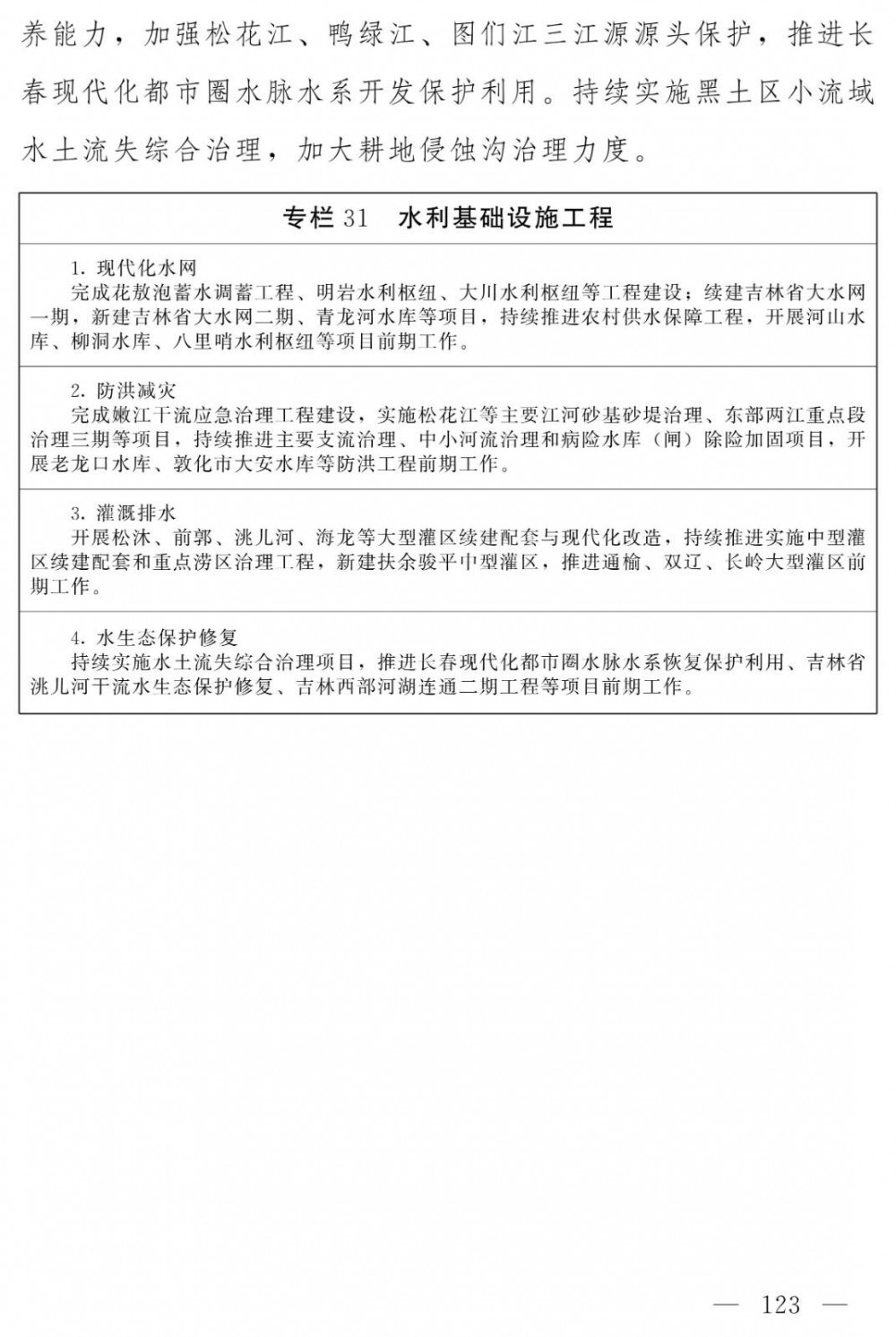 养能力，加强松花江、鸭绿江、图们江三江源源头保护，推进长春现代化都市圈水脉水系开发保护利用。持续实施黑土区小流域水土流失综合治理，加大耕地侵蚀沟治理力度。

专栏 31　水利基础设施工程

1. 现代化水网
完成花敖泡蓄水调蓄工程、明岩水利枢纽、大川水利枢纽等工程建设；续建吉林省大水网一期，新建吉林省大水网二期、青龙河水库等项目，持续推进农村供水保障工程，开展河山水库、柳洞水库、八里哨水利枢纽等项目前期工作。

2. 防洪减灾
完成嫩江干流应急治理工程建设，实施松花江等主要江河砂基砂堤治理、东部两江重点段治理三期等项目，持续推进主要支流治理、中小河流治理和病险水库（闸）除险加固项目，开展老龙口水库、敦化市大安水库等防洪工程前期工作。

3. 灌溉排水
开展松沐、前郭、洮儿河、海龙等大型灌区续建配套与现代化改造，持续推进实施中型灌区续建配套和重点涝区治理工程，新建扶余骏平中型灌区，推进通榆、双辽、长岭大型灌区前期工作。

4. 水生态保护修复
持续实施水土流失综合治理项目，推进长春现代化都市圈水脉水系恢复保护利用、吉林省洮儿河干流水生态保护修复、吉林西部河湖连通二期工程等项目前期工作。

— 123 —